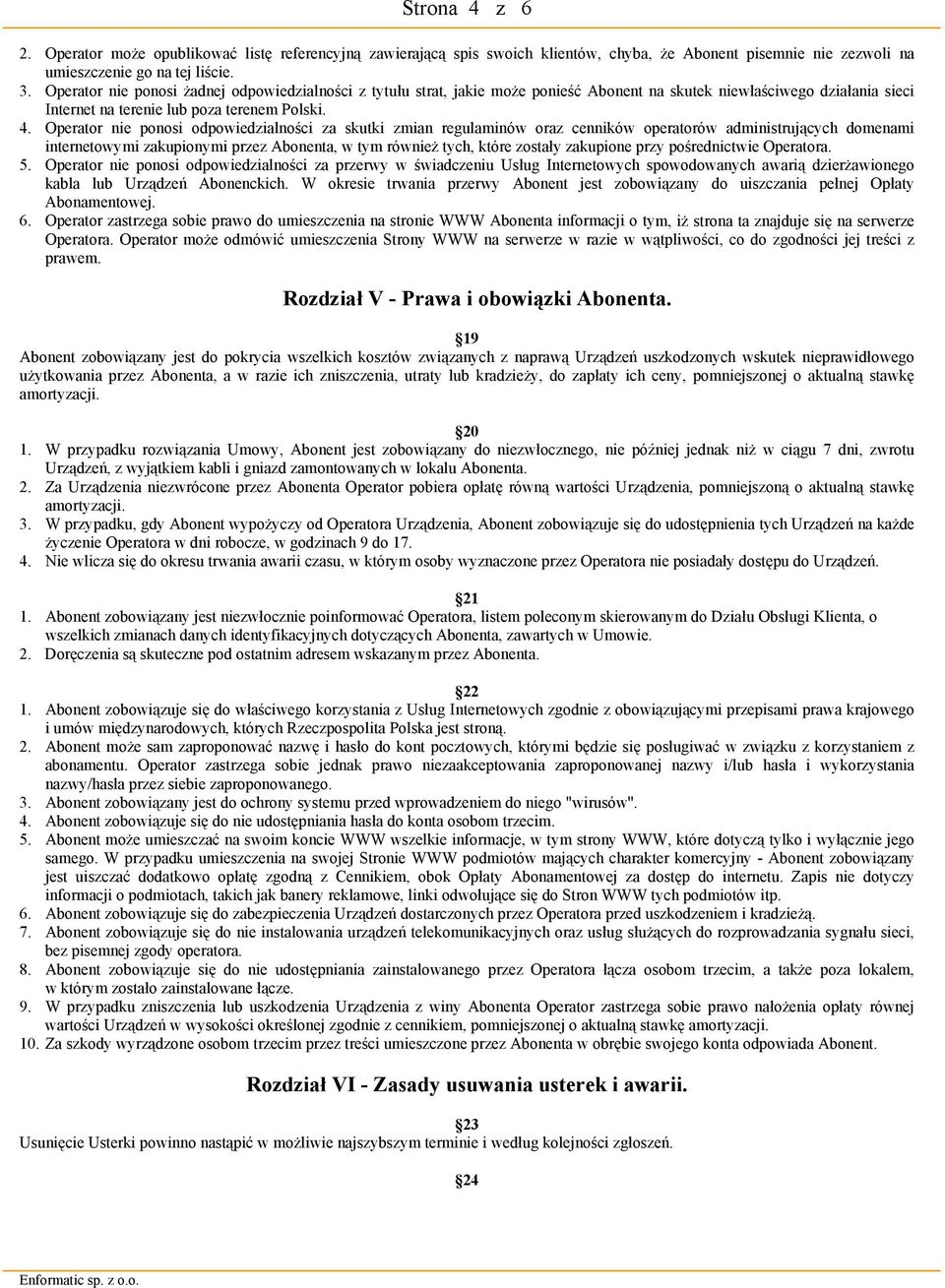 Strona 4 z 6

2. Operator może opublikować listę referencyjną zawierającą spis swoich klientów, chyba, że Abonent pisemnie nie zezwoli na umieszczenie go na tej liście.
3. Operator nie ponosi żadnej odpowiedzialności z tytułu strat, jakie może ponieść Abonent na skutek niewłaściwego działania sieci Internet na terenie lub poza terenem Polski.
4. Operator nie ponosi odpowiedzialności za skutki zmian regulaminów oraz cenników operatorów administrujących domenami internetowymi zakupionymi przez Abonenta, w tym również tych, które zostały zakupione przy pośrednictwie Operatora.
5. Operator nie ponosi odpowiedzialności za przerwy w świadczeniu Usług Internetowych spowodowanych awarią dzierżawionego kabla lub Urządzeń Abonenckich. W okresie trwania przerwy Abonent jest zobowiązany do uiszczania pełnej Opłaty Abonamentowej.
6. Operator zastrzega sobie prawo do umieszczenia na stronie WWW Abonenta informacji o tym, iż strona ta znajduje się na serwerze Operatora. Operator może odmówić umieszczenia Strony WWW na serwerze w razie w wątpliwości, co do zgodności jej treści z prawem.

Rozdział V - Prawa i obowiązki Abonenta.

19
Abonent zobowiązany jest do pokrycia wszelkich kosztów związanych z naprawą Urządzeń uszkodzonych wskutek nieprawidłowego użytkowania przez Abonenta, a w razie ich zniszczenia, utraty lub kradzieży, do zapłaty ich ceny, pomniejszonej o aktualną stawkę amortyzacji.

20
1. W przypadku rozwiązania Umowy, Abonent jest zobowiązany do niezwłocznego, nie później jednak niż w ciągu 7 dni, zwrotu Urządzeń, z wyjątkiem kabli i gniazd zamontowanych w lokalu Abonenta.
2. Za Urządzenia niezwrócone przez Abonenta Operator pobiera opłatę równą wartości Urządzenia, pomniejszoną o aktualną stawkę amortyzacji.
3. W przypadku, gdy Abonent wypożyczy od Operatora Urządzenia, Abonent zobowiązuje się do udostępnienia tych Urządzeń na każde życzenie Operatora w dni robocze, w godzinach 9 do 17.
4. Nie wlicza się do okresu trwania awarii czasu, w którym osoby wyznaczone przez Operatora nie posiadały dostępu do Urządzeń.

21
1. Abonent zobowiązany jest niezwłocznie poinformować Operatora, listem poleconym skierowanym do Działu Obsługi Klienta, o wszelkich zmianach danych identyfikacyjnych dotyczących Abonenta, zawartych w Umowie.
2. Doręczenia są skuteczne pod ostatnim adresem wskazanym przez Abonenta.

22
1. Abonent zobowiązuje się do właściwego korzystania z Usług Internetowych zgodnie z obowiązującymi przepisami prawa krajowego i umów międzynarodowych, których Rzeczpospolita Polska jest stroną.
2. Abonent może sam zaproponować nazwę i hasło do kont pocztowych, którymi będzie się posługiwać w związku z korzystaniem z abonamentu. Operator zastrzega sobie jednak prawo niezaakceptowania zaproponowanej nazwy i/lub hasła i wykorzystania nazwy/hasła przez siebie zaproponowanego.
3. Abonent zobowiązany jest do ochrony systemu przed wprowadzeniem do niego "wirusów".
4. Abonent zobowiązuje się do nie udostępniania hasła do konta osobom trzecim.
5. Abonent może umieszczać na swoim koncie WWW wszelkie informacje, w tym strony WWW, które dotyczą tylko i wyłącznie jego samego. W przypadku umieszczenia na swojej Stronie WWW podmiotów mających charakter komercyjny - Abonent zobowiązany jest uiszczać dodatkowo opłatę zgodną z Cennikiem, obok Opłaty Abonamentowej za dostęp do internetu. Zapis nie dotyczy informacji o podmiotach, takich jak banery reklamowe, linki odwołujące się do Stron WWW tych podmiotów itp.
6. Abonent zobowiązuje się do zabezpieczenia Urządzeń dostarczonych przez Operatora przed uszkodzeniem i kradzieżą.
7. Abonent zobowiązuje się do nie instalowania urządzeń telekomunikacyjnych oraz usług służących do rozprowadzania sygnału sieci, bez pisemnej zgody operatora.
8. Abonent zobowiązuje się do nie udostępniania zainstalowanego przez Operatora łącza osobom trzecim, a także poza lokalem, w którym zostało zainstalowane łącze.
9. W przypadku zniszczenia lub uszkodzenia Urządzenia z winy Abonenta Operator zastrzega sobie prawo nałożenia opłaty równej wartości Urządzeń w wysokości określonej zgodnie z cennikiem, pomniejszonej o aktualną stawkę amortyzacji.
10. Za szkody wyrządzone osobom trzecim przez treści umieszczone przez Abonenta w obrębie swojego konta odpowiada Abonent.

Rozdział VI - Zasady usuwania usterek i awarii.

23
Usunięcie Usterki powinno nastąpić w możliwie najszybszym terminie i według kolejności zgłoszeń.

24

Enformatic sp. z o.o.